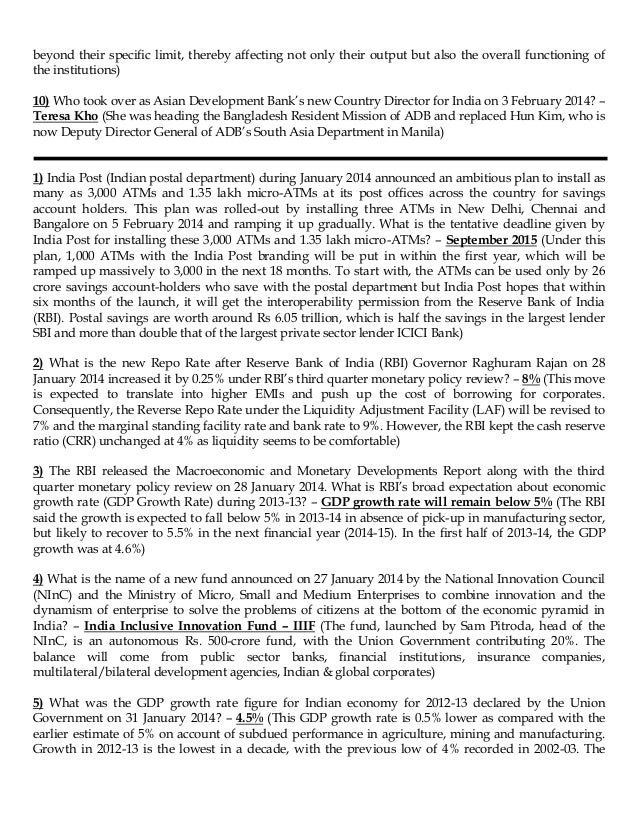 beyond their specific limit, thereby affecting not only their output but also the overall functioning of the institutions)

10) Who took over as Asian Development Bank's new Country Director for India on 3 February 2014? – Teresa Kho (She was heading the Bangladesh Resident Mission of ADB and replaced Hun Kim, who is now Deputy Director General of ADB's South Asia Department in Manila)

1) India Post (Indian postal department) during January 2014 announced an ambitious plan to install as many as 3,000 ATMs and 1.35 lakh micro-ATMs at its post offices across the country for savings account holders. This plan was rolled-out by installing three ATMs in New Delhi, Chennai and Bangalore on 5 February 2014 and ramping it up gradually. What is the tentative deadline given by India Post for installing these 3,000 ATMs and 1.35 lakh micro-ATMs? – September 2015 (Under this plan, 1,000 ATMs with the India Post branding will be put in within the first year, which will be ramped up massively to 3,000 in the next 18 months. To start with, the ATMs can be used only by 26 crore savings account-holders who save with the postal department but India Post hopes that within six months of the launch, it will get the interoperability permission from the Reserve Bank of India (RBI). Postal savings are worth around Rs 6.05 trillion, which is half the savings in the largest lender SBI and more than double that of the largest private sector lender ICICI Bank)

2) What is the new Repo Rate after Reserve Bank of India (RBI) Governor Raghuram Rajan on 28 January 2014 increased it by 0.25% under RBI's third quarter monetary policy review? – 8% (This move is expected to translate into higher EMIs and push up the cost of borrowing for corporates. Consequently, the Reverse Repo Rate under the Liquidity Adjustment Facility (LAF) will be revised to 7% and the marginal standing facility rate and bank rate to 9%. However, the RBI kept the cash reserve ratio (CRR) unchanged at 4% as liquidity seems to be comfortable)

3) The RBI released the Macroeconomic and Monetary Developments Report along with the third quarter monetary policy review on 28 January 2014. What is RBI's broad expectation about economic growth rate (GDP Growth Rate) during 2013-13? – GDP growth rate will remain below 5% (The RBI said the growth is expected to fall below 5% in 2013-14 in absence of pick-up in manufacturing sector, but likely to recover to 5.5% in the next financial year (2014-15). In the first half of 2013-14, the GDP growth was at 4.6%)

4) What is the name of a new fund announced on 27 January 2014 by the National Innovation Council (NInC) and the Ministry of Micro, Small and Medium Enterprises to combine innovation and the dynamism of enterprise to solve the problems of citizens at the bottom of the economic pyramid in India? – India Inclusive Innovation Fund – IIIF (The fund, launched by Sam Pitroda, head of the NInC, is an autonomous Rs. 500-crore fund, with the Union Government contributing 20%. The balance will come from public sector banks, financial institutions, insurance companies, multilateral/bilateral development agencies, Indian & global corporates)

5) What was the GDP growth rate figure for Indian economy for 2012-13 declared by the Union Government on 31 January 2014? – 4.5% (This GDP growth rate is 0.5% lower as compared with the earlier estimate of 5% on account of subdued performance in agriculture, mining and manufacturing. Growth in 2012-13 is the lowest in a decade, with the previous low of 4% recorded in 2002-03. The